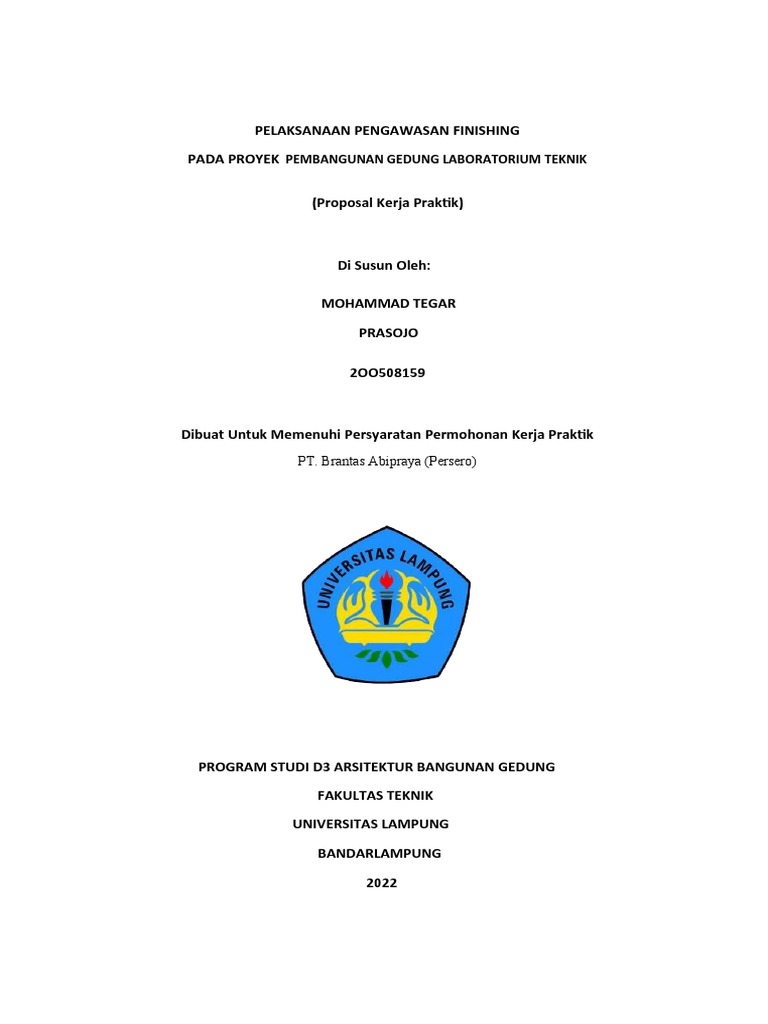 PELAKSANAAN PENGAWASAN FINISHING

PADA PROYEK PEMBANGUNAN GEDUNG LABORATORIUM TEKNIK

(Proposal Kerja Praktik)

Di Susun Oleh:

MOHAMMAD TEGAR

PRASOJO

2OO508159

Dibuat Untuk Memenuhi Persyaratan Permohonan Kerja Praktik

PT. Brantas Abipraya (Persero)

UNIVERSITAS LAMPUNG

PROGRAM STUDI D3 ARSITEKTUR BANGUNAN GEDUNG

FAKULTAS TEKNIK

UNIVERSITAS LAMPUNG

BANDARLAMPUNG

2022